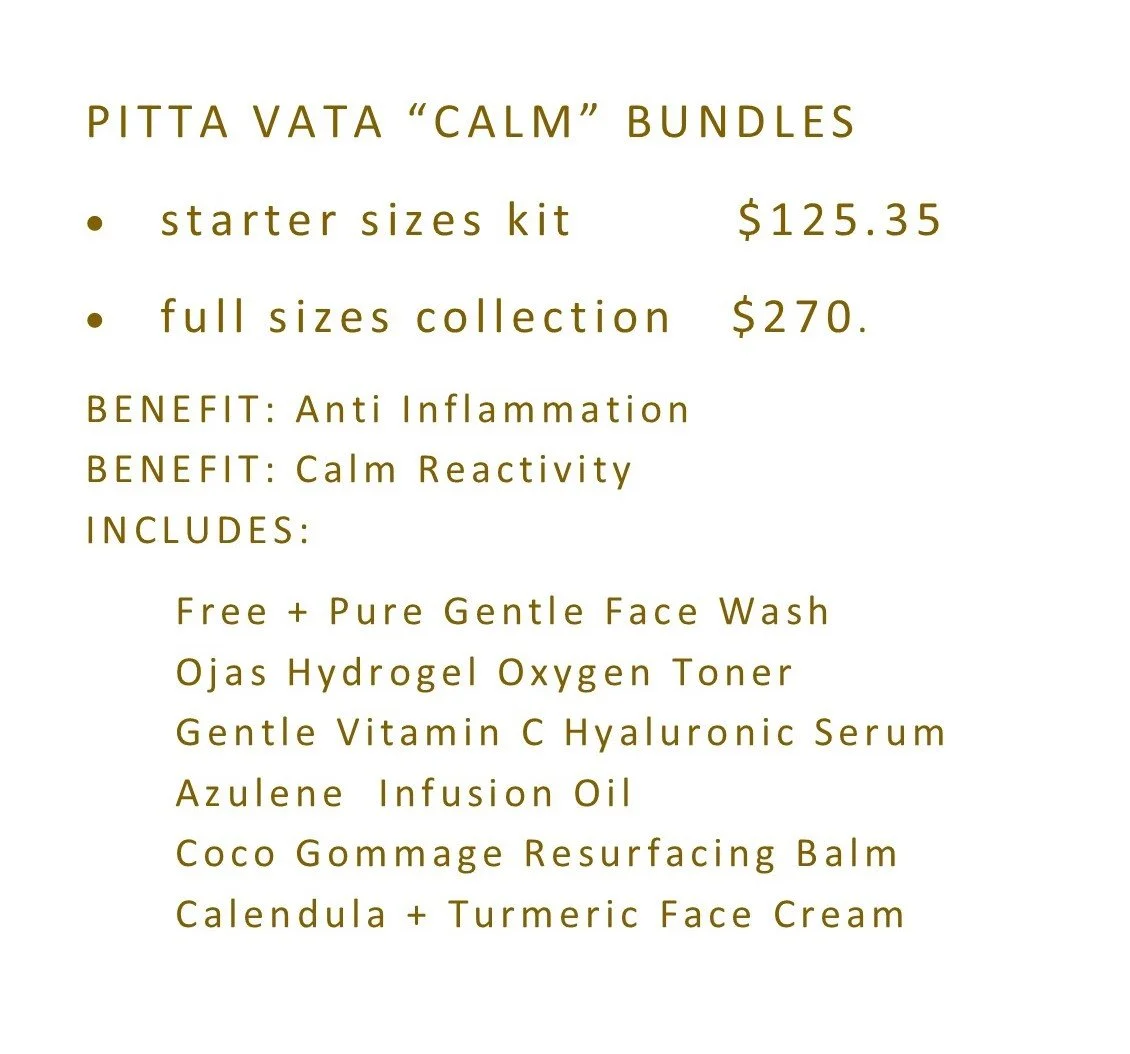 PITTA VATA "CALM" BUNDLES

• starter sizes kit $125.35

• full sizes collection $270.

BENEFIT: Anti Inflammation
BENEFIT: Calm Reactivity
INCLUDES:

Free + Pure Gentle Face Wash
Ojas Hydrogel Oxygen Toner
Gentle Vitamin C Hyaluronic Serum
Azulene Infusion Oil
Coco Gommage Resurfacing Balm
Calendula + Turmeric Face Cream